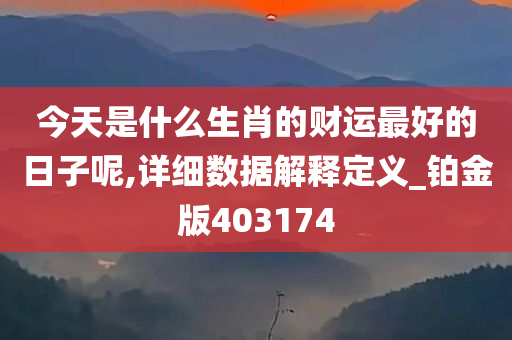 今天是什么生肖的财运最好的日子呢,详细数据解释定义_铂金版403174